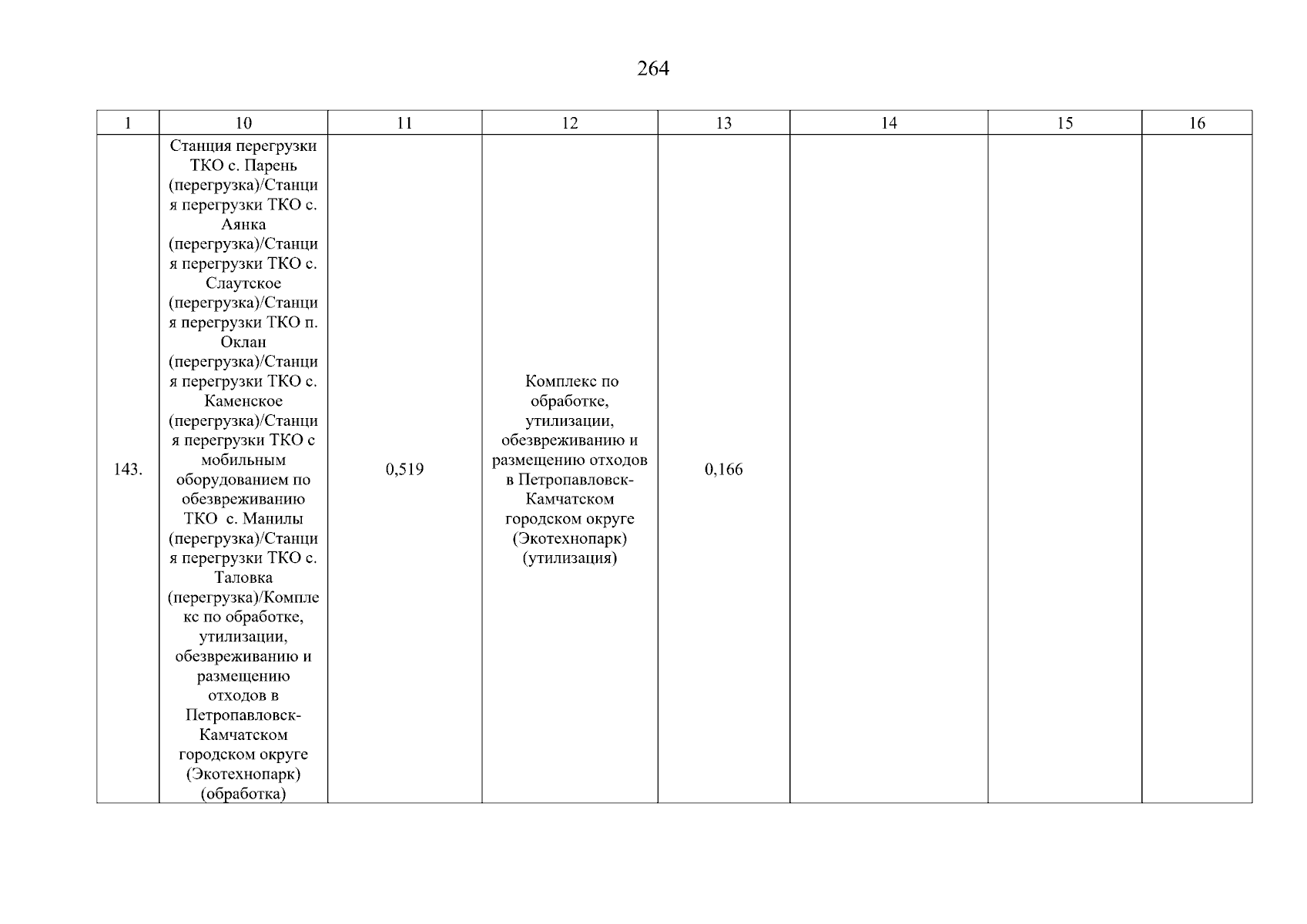 264

| 1 | 10 | 11 | 12 | 13 | 14 | 15 | 16 |
|---|---|---|---|---|---|---|---|
| 143. | Станция перегрузки ТКО с. Парень (перегрузка)/Станция перегрузки ТКО с. Аянка (перегрузка)/Станция перегрузки ТКО с. Слаутское (перегрузка)/Станция перегрузки ТКО п. Оклан (перегрузка)/Станция перегрузки ТКО с. Каменское (перегрузка)/Станция перегрузки ТКО с мобильным оборудованием по обезвреживанию ТКО с. Манилы (перегрузка)/Станция перегрузки ТКО с. Таловка (перегрузка)/Комплекс по обработке, утилизации, обезвреживанию и размещению отходов в Петропавловск-Камчатском городском округе (Экотехнопарк) (обработка) | 0,519 | Комплекс по обработке, утилизации, обезвреживанию и размещению отходов в Петропавловск-Камчатском городском округе (Экотехнопарк) (утилизация) | 0,166 | | | |